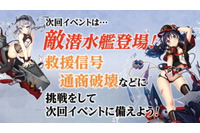 次回イベントは…

敵潜水艦登場!

救援信号
通商破壊などに

挑戦をして
次回イベントに備えよう!